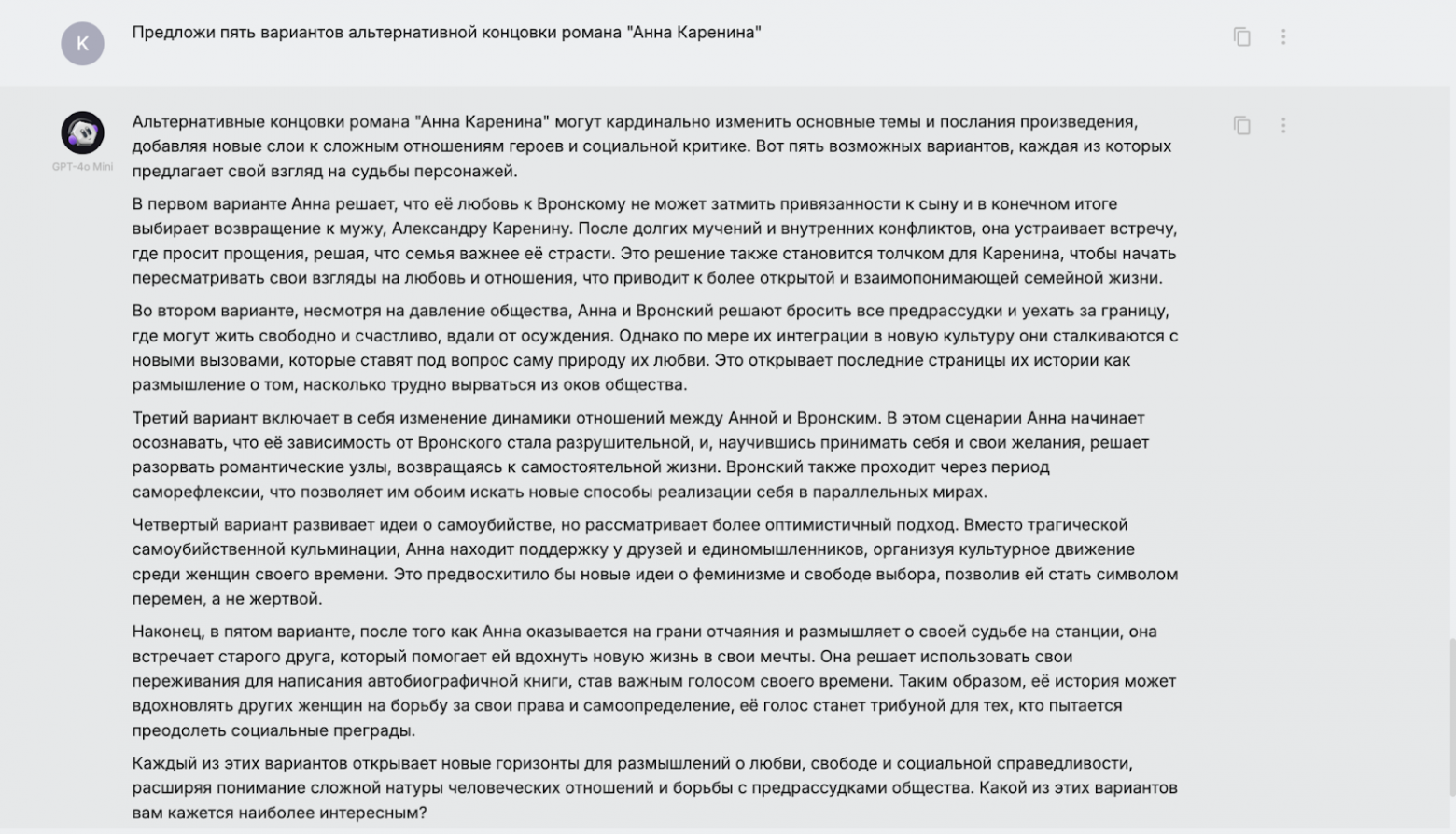 K

Предложи пять вариантов альтернативной концовки романа "Анна Каренина"

GPT-4o Mini

Альтернативные концовки романа "Анна Каренина" могут кардинально изменить основные темы и послания произведения, добавляя новые слои к сложным отношениям героев и социальной критике. Вот пять возможных вариантов, каждая из которых предлагает свой взгляд на судьбы персонажей.

В первом варианте Анна решает, что её любовь к Вронскому не может затмить привязанности к сыну и в конечном итоге выбирает возвращение к мужу, Александру Каренину. После долгих мучений и внутренних конфликтов, она устраивает встречу, где просит прощения, решая, что семья важнее её страсти. Это решение также становится толчком для Каренина, чтобы начать пересматривать свои взгляды на любовь и отношения, что приводит к более открытой и взаимопонимающей семейной жизни.

Во втором варианте, несмотря на давление общества, Анна и Вронский решают бросить все предрассудки и уехать за границу, где могут жить свободно и счастливо, вдали от осуждения. Однако по мере их интеграции в новую культуру они сталкиваются с новыми вызовами, которые ставят под вопрос саму природу их любви. Это открывает последние страницы их истории как размышление о том, насколько трудно вырваться из оков общества.

Третий вариант включает в себя изменение динамики отношений между Анной и Вронским. В этом сценарии Анна начинает осознавать, что её зависимость от Вронского стала разрушительной, и, научившись принимать себя и свои желания, решает разорвать романтические узлы, возвращаясь к самостоятельной жизни. Вронский также проходит через период саморефлексии, что позволяет им обоим искать новые способы реализации себя в параллельных мирах.

Четвертый вариант развивает идеи о самоубийстве, но рассматривает более оптимистичный подход. Вместо трагической самоубийственной кульминации, Анна находит поддержку у друзей и единомышленников, организуя культурное движение среди женщин своего времени. Это предвосхитило бы новые идеи о феминизме и свободе выбора, позволив ей стать символом перемен, а не жертвой.

Наконец, в пятом варианте, после того как Анна оказывается на грани отчаяния и размышляет о своей судьбе на станции, она встречает старого друга, который помогает ей вдохнуть новую жизнь в свои мечты. Она решает использовать свои переживания для написания автобиографичной книги, став важным голосом своего времени. Таким образом, её история может вдохновлять других женщин на борьбу за свои права и самоопределение, её голос станет трибуной для тех, кто пытается преодолеть социальные преграды.

Каждый из этих вариантов открывает новые горизонты для размышлений о любви, свободе и социальной справедливости, расширяя понимание сложной натуры человеческих отношений и борьбы с предрассудками общества. Какой из этих вариантов вам кажется наиболее интересным?